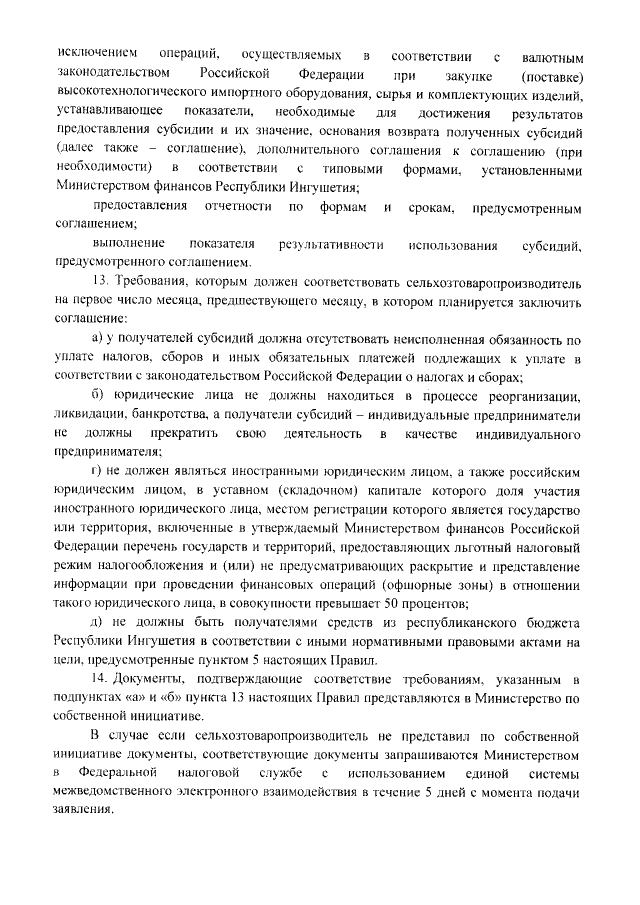 исключением операций, осуществляемых в соответствии с валютным законодательством Российской Федерации при закупке (поставке) высокотехнологического импортного оборудования, сырья и комплектующих изделий, устанавливающее показатели, необходимые для достижения результатов предоставления субсидии и их значение, основания возврата полученных субсидий (далее также – соглашение), дополнительного соглашения к соглашению (при необходимости) в соответствии с типовыми формами, установленными Министерством финансов Республики Ингушетия;

предоставления отчетности по формам и срокам, предусмотренным соглашением;

выполнение показателя результативности использования субсидий, предусмотренного соглашением.

13. Требования, которым должен соответствовать сельхозтоваропроизводитель на первое число месяца, предшествующего месяцу, в котором планируется заключить соглашение:

а) у получателей субсидий должна отсутствовать неисполненная обязанность по уплате налогов, сборов и иных обязательных платежей подлежащих к уплате в соответствии с законодательством Российской Федерации о налогах и сборах;

б) юридические лица не должны находиться в процессе реорганизации, ликвидации, банкротства, а получатели субсидий – индивидуальные предприниматели не должны прекратить свою деятельность в качестве индивидуального предпринимателя;

г) не должен являться иностранными юридическим лицом, а также российским юридическим лицом, в уставном (складочном) капитале которого доля участия иностранного юридического лица, местом регистрации которого является государство или территория, включенные в утверждаемый Министерством финансов Российской Федерации перечень государств и территорий, предоставляющих льготный налоговый режим налогообложения и (или) не предусматривающих раскрытие и представление информации при проведении финансовых операций (офшорные зоны) в отношении такого юридического лица, в совокупности превышает 50 процентов;

д) не должны быть получателями средств из республиканского бюджета Республики Ингушетия в соответствии с иными нормативными правовыми актами на цели, предусмотренные пунктом 5 настоящих Правил.

14. Документы, подтверждающие соответствие требованиям, указанным в подпунктах «а» и «б» пункта 13 настоящих Правил представляются в Министерство по собственной инициативе.

В случае если сельхозтоваропроизводитель не представил по собственной инициативе документы, соответствующие документы запрашиваются Министерством в Федеральной налоговой службе с использованием единой системы межведомственного электронного взаимодействия в течение 5 дней с момента подачи заявления.